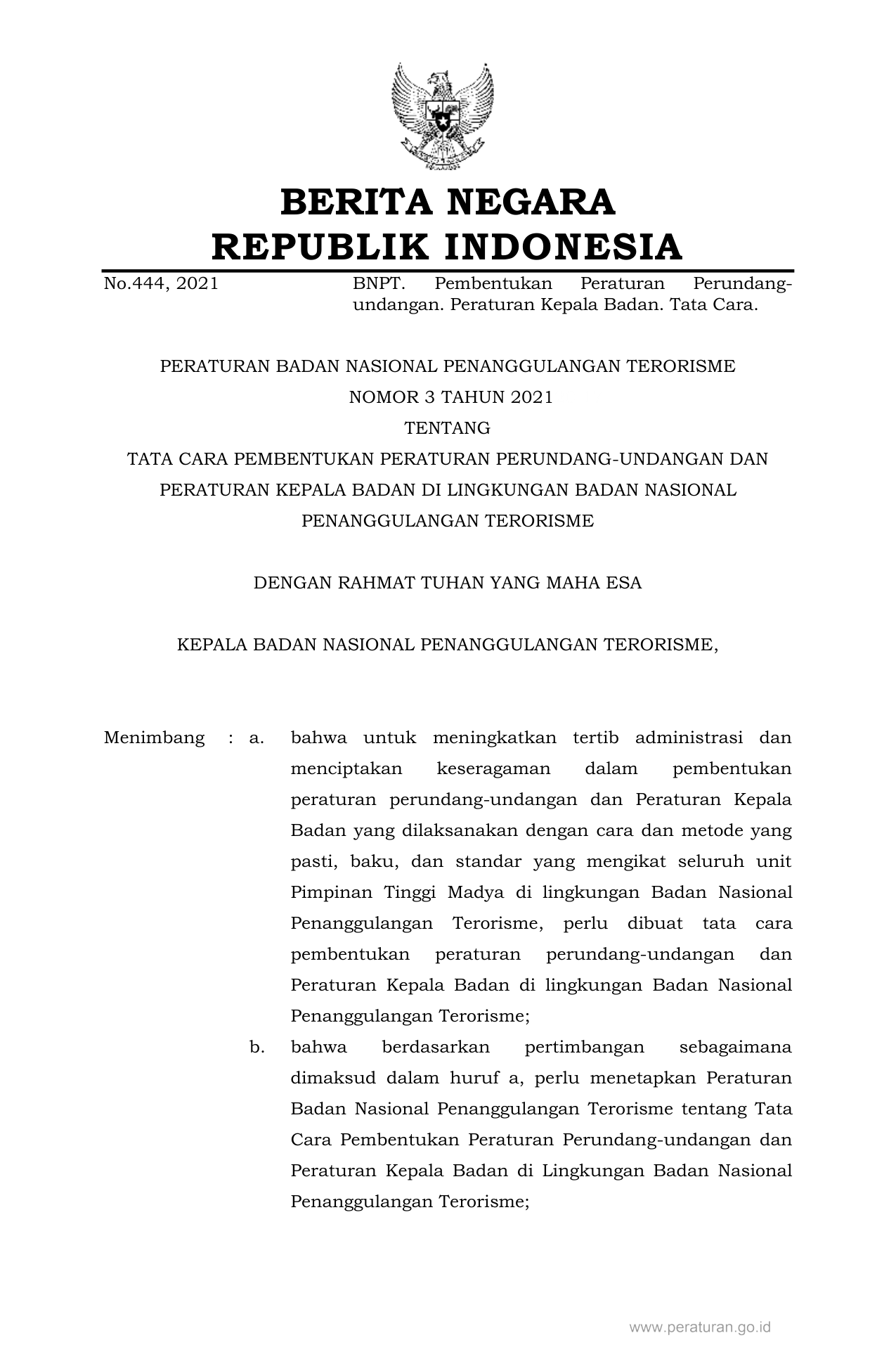 BERITA NEGARA
REPUBLIK INDONESIA

No.444, 2021

BNPT. Pembentukan Peraturan Perundang-undangan. Peraturan Kepala Badan. Tata Cara.

PERATURAN BADAN NASIONAL PENANGGULANGAN TERORISME
NOMOR 3 TAHUN 2021
TENTANG
TATA CARA PEMBENTUKAN PERATURAN PERUNDANG-UNDANGAN DAN PERATURAN KEPALA BADAN DI LINGKUNGAN BADAN NASIONAL PENANGGULANGAN TERORISME

DENGAN RAHMAT TUHAN YANG MAHA ESA

KEPALA BADAN NASIONAL PENANGGULANGAN TERORISME,

Menimbang : a. bahwa untuk meningkatkan tertib administrasi dan menciptakan keseragaman dalam pembentukan peraturan perundang-undangan dan Peraturan Kepala Badan yang dilaksanakan dengan cara dan metode yang pasti, baku, dan standar yang mengikat seluruh unit Pimpinan Tinggi Madya di lingkungan Badan Nasional Penanggulangan Terorisme, perlu dibuat tata cara pembentukan peraturan perundang-undangan dan Peraturan Kepala Badan di lingkungan Badan Nasional Penanggulangan Terorisme;

b. bahwa berdasarkan pertimbangan sebagaimana dimaksud dalam huruf a, perlu menetapkan Peraturan Badan Nasional Penanggulangan Terorisme tentang Tata Cara Pembentukan Peraturan Perundang-undangan dan Peraturan Kepala Badan di Lingkungan Badan Nasional Penanggulangan Terorisme;

www.peraturan.go.id